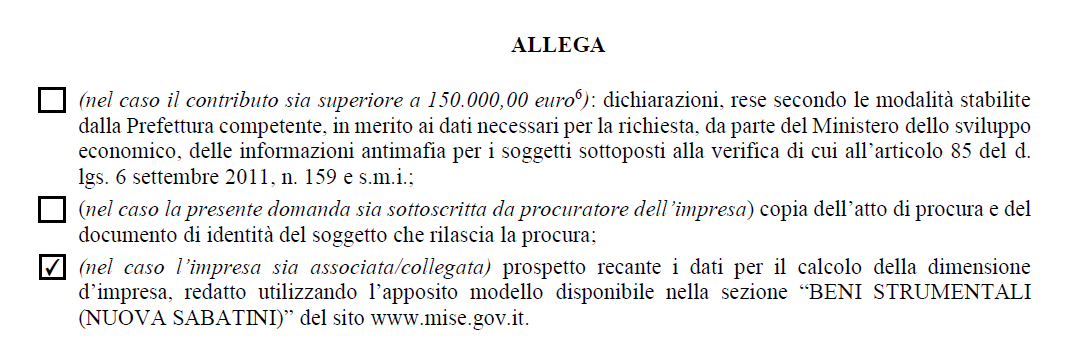 ALLEGA

☐ (nel caso il contributo sia superiore a 150.000,00 euro$^6$): dichiarazioni, rese secondo le modalità stabilite dalla Prefettura competente, in merito ai dati necessari per la richiesta, da parte del Ministero dello sviluppo economico, delle informazioni antimafia per i soggetti sottoposti alla verifica di cui all'articolo 85 del d. lgs. 6 settembre 2011, n. 159 e s.m.i.;

☐ (nel caso la presente domanda sia sottoscritta da procuratore dell'impresa) copia dell'atto di procura e del documento di identità del soggetto che rilascia la procura;

☑ (nel caso l'impresa sia associata/collegata) prospetto recante i dati per il calcolo della dimensione d'impresa, redatto utilizzando l'apposito modello disponibile nella sezione "BENI STRUMENTALI (NUOVA SABATINI)" del sito www.mise.gov.it.